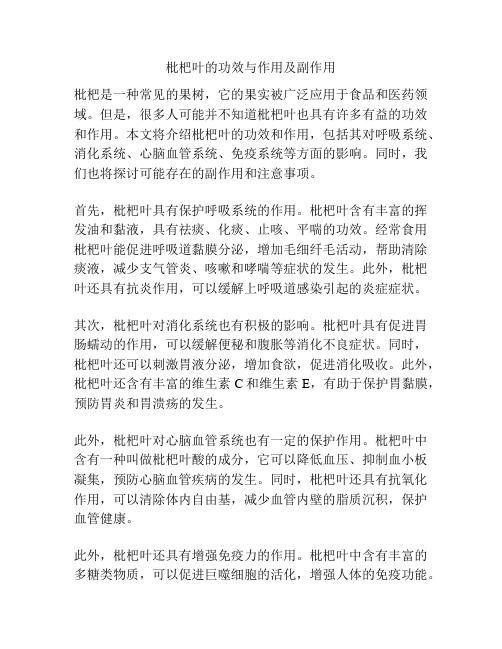 枇杷叶的功效与作用及副作用

枇杷是一种常见的果树，它的果实被广泛应用于食品和医药领域。但是，很多人可能并不知道枇杷叶也具有许多有益的功效和作用。本文将介绍枇杷叶的功效和作用，包括其对呼吸系统、消化系统、心脑血管系统、免疫系统等方面的影响。同时，我们也将探讨可能存在的副作用和注意事项。

首先，枇杷叶具有保护呼吸系统的作用。枇杷叶含有丰富的挥发油和黏液，具有祛痰、化痰、止咳、平喘的功效。经常食用枇杷叶能促进呼吸道黏膜分泌，增加毛细纤毛活动，帮助清除痰液，减少支气管炎、咳嗽和哮喘等症状的发生。此外，枇杷叶还具有抗炎作用，可以缓解上呼吸道感染引起的炎症症状。

其次，枇杷叶对消化系统也有积极的影响。枇杷叶具有促进胃肠蠕动的作用，可以缓解便秘和腹胀等消化不良症状。同时，枇杷叶还可以刺激胃液分泌，增加食欲，促进消化吸收。此外，枇杷叶还含有丰富的维生素 C 和维生素 E，有助于保护胃黏膜，预防胃炎和胃溃疡的发生。

此外，枇杷叶对心脑血管系统也有一定的保护作用。枇杷叶中含有一种叫做枇杷叶酸的成分，它可以降低血压、抑制血小板凝集，预防心脑血管疾病的发生。同时，枇杷叶还具有抗氧化作用，可以清除体内自由基，减少血管内壁的脂质沉积，保护血管健康。

此外，枇杷叶还具有增强免疫力的作用。枇杷叶中含有丰富的多糖类物质，可以促进巨噬细胞的活化，增强人体的免疫功能。